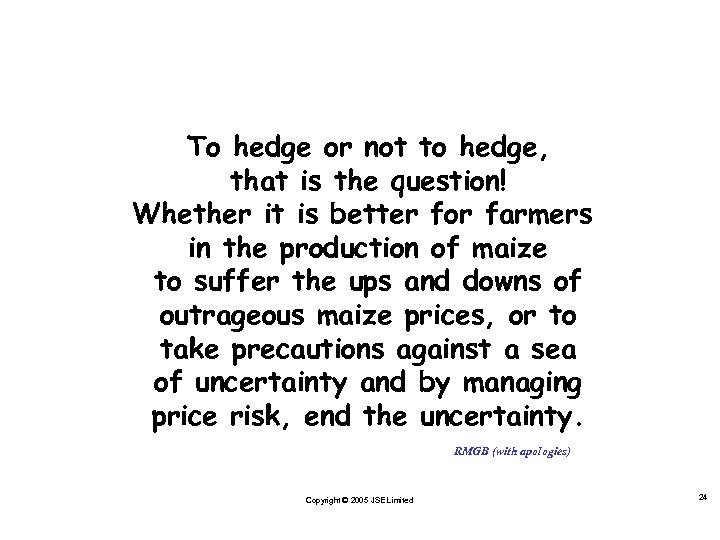 To hedge or not to hedge, that is the question! Whether it is better for farmers in the production of maize to suffer the ups and downs of outrageous maize prices, or to take precautions against a sea of uncertainty and by managing price risk, end the uncertainty.

RMGB (with apologies)

Copyright © 2005 JSE Limited

24